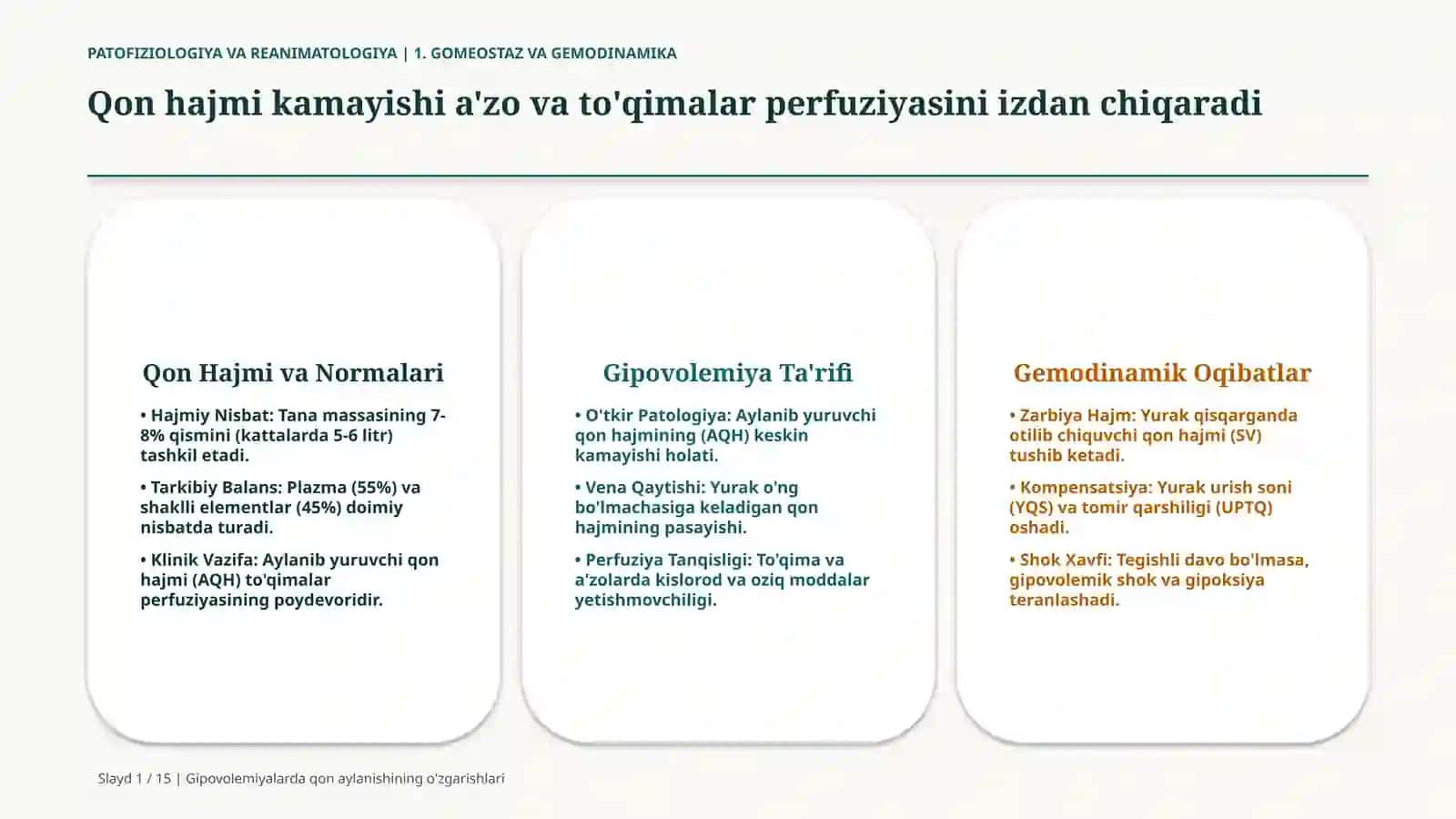 PATOFIZIOLOGIYA VA REANIMATOLOGIYA | 1. GOMEOSTAZ VA GEMODINAMIKA

Qon hajmi kamayishi a'zo va to'qimalar perfuziyasini izdan chiqaradi

Qon Hajmi va Normalari

• Hajmiy Nisbat: Tana massasining 7-8% qismini (kattalarda 5-6 litr) tashkil etadi.

• Tarkibiy Balans: Plazma (55%) va shaklli elementlar (45%) doimiy nisbatda turadi.

• Klinik Vazifa: Aylanib yuruvchi qon hajmi (AQH) to'qimalar perfuziyasining poydevoridir.

Gipovolemiya Ta'rifi

• O'tkir Patologiya: Aylanib yuruvchi qon hajmining (AQH) keskin kamayishi holati.

• Vena Qaytishi: Yurak o'ng bo'lmachasiga keladigan qon hajmining pasayishi.

• Perfuziya Tanqisligi: To'qima va a'zolarda kislorod va oziq moddalar yetishmovchiligi.

Gemodinamik Oqibatlar

• Zarbiya Hajm: Yurak qisqarganda otilib chiquvchi qon hajmi (SV) tushib ketadi.

• Kompensatsiya: Yurak urish soni (YQS) va tomir qarshiligi (UPTQ) oshadi.

• Shok Xavfi: Tegishli davo bo'lmasa, gipovolemik shok va gipoksiya teranlashadi.

Slayd 1 / 15 | Gipovolemiyalarda qon aylanishining o'zgarishlari